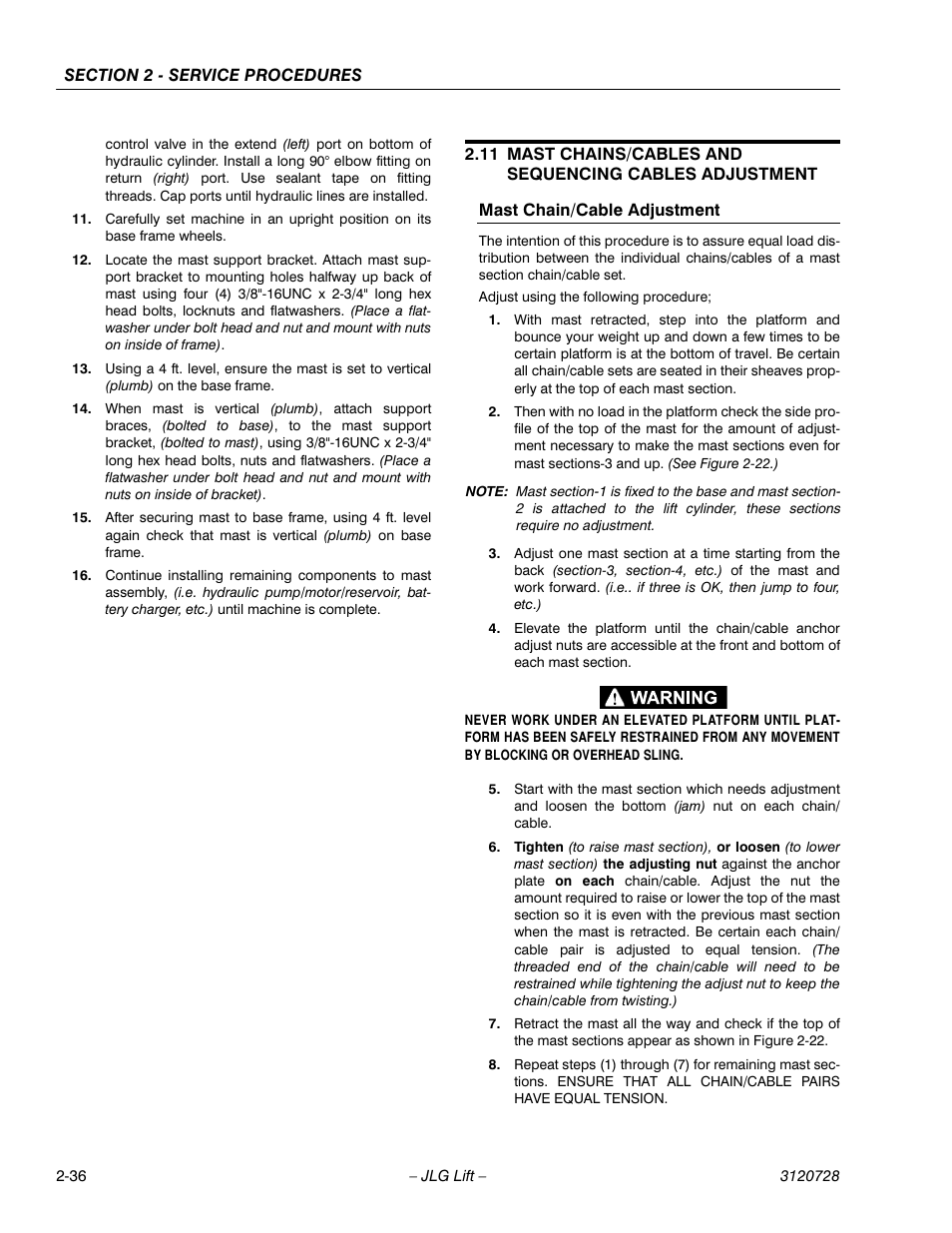 SECTION 2 - SERVICE PROCEDURES

control valve in the extend (left) port on bottom of hydraulic cylinder. Install a long 90° elbow fitting on return (right) port. Use sealant tape on fitting threads. Cap ports until hydraulic lines are installed.

11. Carefully set machine in an upright position on its base frame wheels.

12. Locate the mast support bracket. Attach mast support bracket to mounting holes halfway up back of mast using four (4) 3/8"-16UNC x 2-3/4" long hex head bolts, locknuts and flatwashers. (Place a flatwasher under bolt head and nut and mount with nuts on inside of frame).

13. Using a 4 ft. level, ensure the mast is set to vertical (plumb) on the base frame.

14. When mast is vertical (plumb), attach support braces, (bolted to base), to the mast support bracket, (bolted to mast), using 3/8"-16UNC x 2-3/4" long hex head bolts, nuts and flatwashers. (Place a flatwasher under bolt head and nut and mount with nuts on inside of bracket).

15. After securing mast to base frame, using 4 ft. level again check that mast is vertical (plumb) on base frame.

16. Continue installing remaining components to mast assembly, (i.e. hydraulic pump/motor/reservoir, battery charger, etc.) until machine is complete.

2.11 MAST CHAINS/CABLES AND SEQUENCING CABLES ADJUSTMENT

Mast Chain/Cable Adjustment

The intention of this procedure is to assure equal load distribution between the individual chains/cables of a mast section chain/cable set.

Adjust using the following procedure;

1. With mast retracted, step into the platform and bounce your weight up and down a few times to be certain platform is at the bottom of travel. Be certain all chain/cable sets are seated in their sheaves properly at the top of each mast section.

2. Then with no load in the platform check the side profile of the top of the mast for the amount of adjustment necessary to make the mast sections even for mast sections-3 and up. (See Figure 2-22.)

NOTE: Mast section-1 is fixed to the base and mast section-2 is attached to the lift cylinder, these sections require no adjustment.

3. Adjust one mast section at a time starting from the back (section-3, section-4, etc.) of the mast and work forward. (i.e.. if three is OK, then jump to four, etc.)

4. Elevate the platform until the chain/cable anchor adjust nuts are accessible at the front and bottom of each mast section.

WARNING

NEVER WORK UNDER AN ELEVATED PLATFORM UNTIL PLATFORM HAS BEEN SAFELY RESTRAINED FROM ANY MOVEMENT BY BLOCKING OR OVERHEAD SLING.

5. Start with the mast section which needs adjustment and loosen the bottom (jam) nut on each chain/cable.

6. Tighten (to raise mast section), or loosen (to lower mast section) the adjusting nut against the anchor plate on each chain/cable. Adjust the nut the amount required to raise or lower the top of the mast section so it is even with the previous mast section when the mast is retracted. Be certain each chain/cable pair is adjusted to equal tension. (The threaded end of the chain/cable will need to be restrained while tightening the adjust nut to keep the chain/cable from twisting.)

7. Retract the mast all the way and check if the top of the mast sections appear as shown in Figure 2-22.

8. Repeat steps (1) through (7) for remaining mast sections. ENSURE THAT ALL CHAIN/CABLE PAIRS HAVE EQUAL TENSION.

2-36 – JLG Lift – 3120728